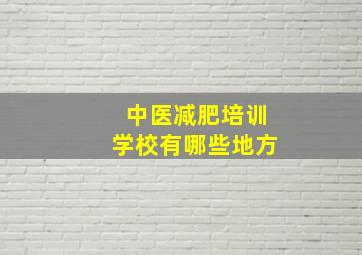 中医减肥培训
学校有哪些地方